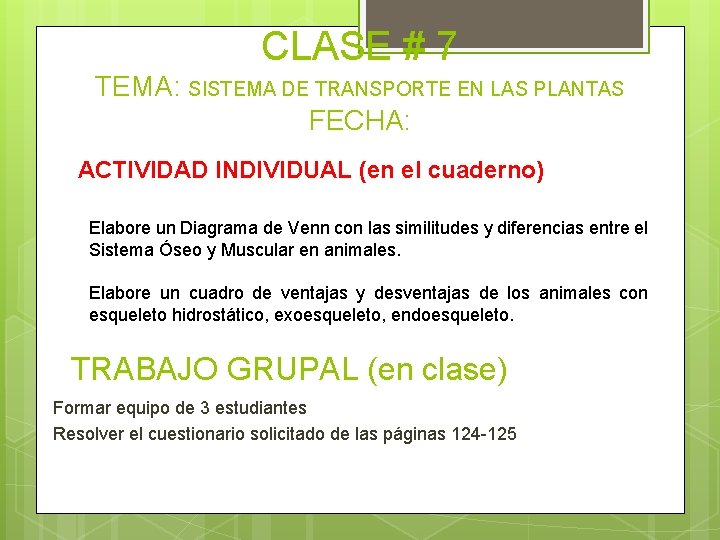 CLASE # 7
TEMA: SISTEMA DE TRANSPORTE EN LAS PLANTAS
FECHA:

ACTIVIDAD INDIVIDUAL (en el cuaderno)

Elabore un Diagrama de Venn con las similitudes y diferencias entre el Sistema Óseo y Muscular en animales.

Elabore un cuadro de ventajas y desventajas de los animales con esqueleto hidrostático, exoesqueleto, endoesqueleto.

TRABAJO GRUPAL (en clase)

Formar equipo de 3 estudiantes

Resolver el cuestionario solicitado de las páginas 124-125